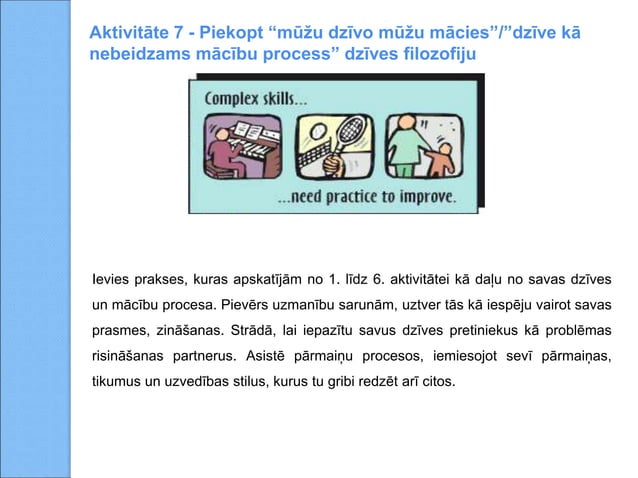 Aktivitāte 7 - Piekopt “mūžu dzīvo mūžu mācies”/”dzīve kā nebeidzams mācību process” dzīves filozofiju

Complex skills...

...need practice to improve.

Ievies prakses, kuras apskatījām no 1. līdz 6. aktivitātei kā daļu no savas dzīves un mācību procesa. Pievērs uzmanību sarunām, uztver tās kā iespēju vairot savas prasmes, zināšanas. Strādā, lai iepazītu savus dzīves pretiniekus kā problēmas risināšanas partnerus. Asistē pārmaiņu procesos, iemiesojot sevī pārmaiņas, tikumus un uzvedības stilus, kurus tu gribi redzēt arī citos.